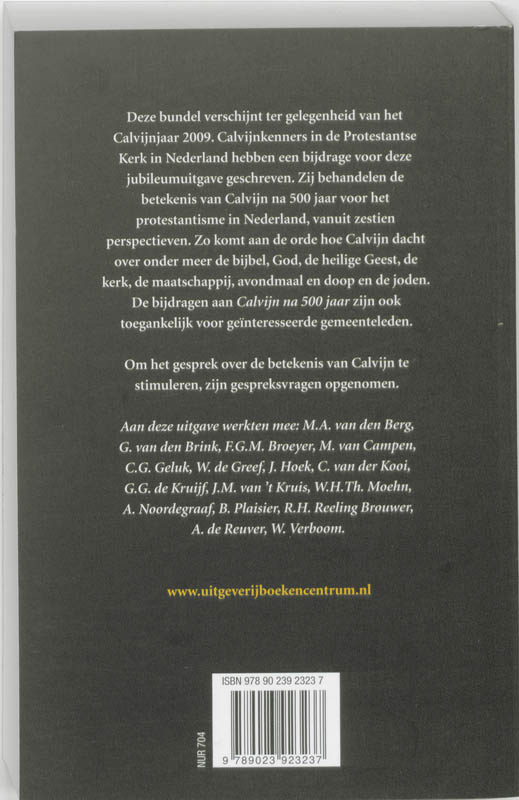 Deze bundel verschijnt ter gelegenheid van het Calvijnjaar 2009. Calvijnkenners in de Protestantse Kerk in Nederland hebben een bijdrage voor deze jubileumuitgave geschreven. Zij behandelen de betekenis van Calvijn na 500 jaar voor het protestantisme in Nederland, vanuit zestien perspectieven. Zo komt aan de orde hoe Calvijn dacht over onder meer de bijbel, God, de heilige Geest, de kerk, de maatschappij, avondmaal en doop en de joden. De bijdragen aan Calvijn na 500 jaar zijn ook toegankelijk voor geïnteresseerde gemeenteleden.

Om het gesprek over de betekenis van Calvijn te stimuleren, zijn gespreksvragen opgenomen.

Aan deze uitgave werkten mee: M.A. van den Berg, G. van den Brink, F.G.M. Broeyer, M. van Campen, C.G. Geluk, W. de Greef, J. Hoek, C. van der Kooi, G.G. de Kruijf, J.M. van 't Kruis, W.H.Th. Moehn, A. Noordegraaf, B. Plaisier, R.H. Reeling Brouwer, A. de Reuver, W. Verboom.

www.uitgeverijboekencentrum.nl

ISBN 978 90 239 2323 7

NUR 704

9 789023 923237